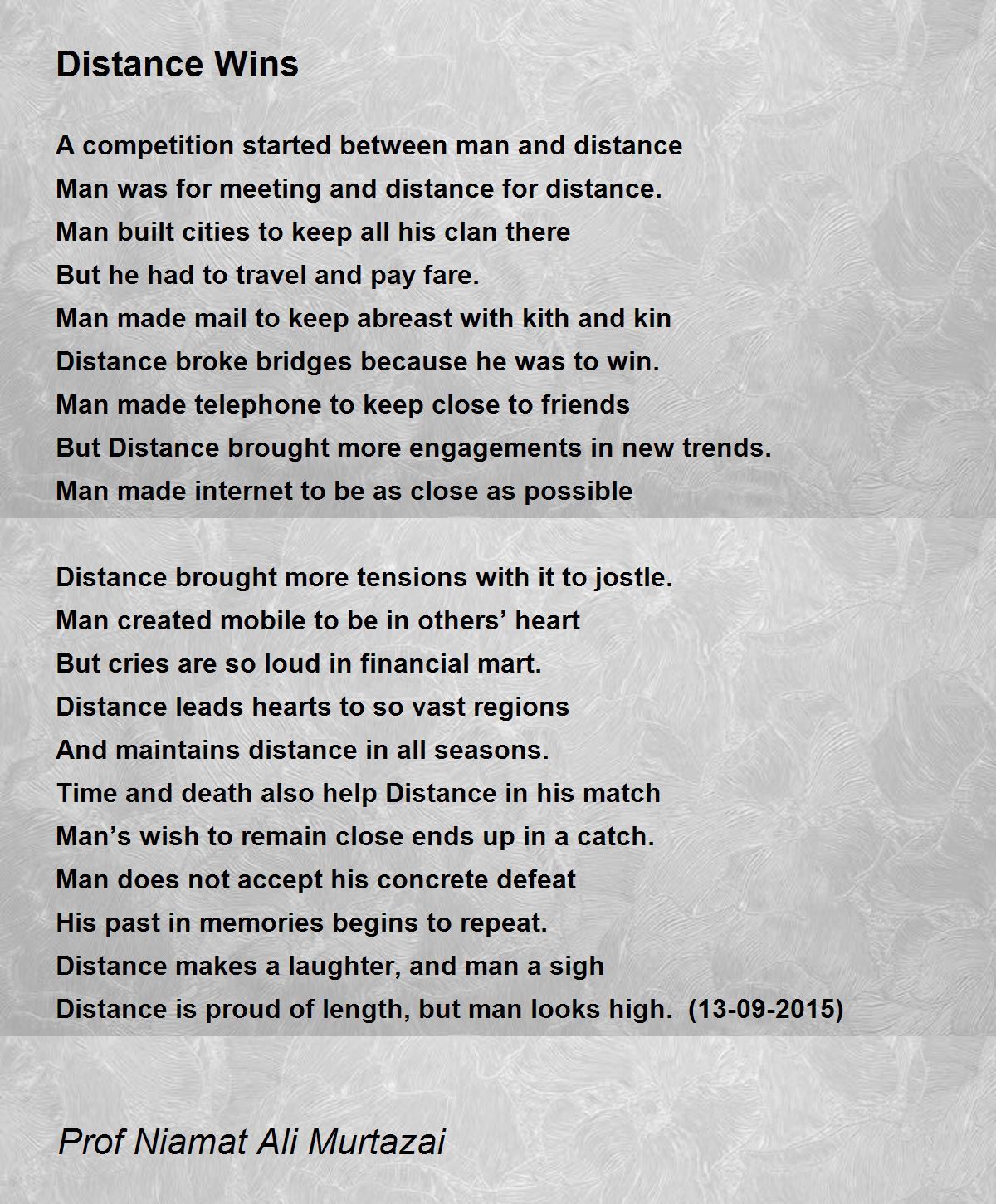 Distance Wins

A competition started between man and distance
Man was for meeting and distance for distance.
Man built cities to keep all his clan there
But he had to travel and pay fare.
Man made mail to keep abreast with kith and kin
Distance broke bridges because he was to win.
Man made telephone to keep close to friends
But Distance brought more engagements in new trends.
Man made internet to be as close as possible

Distance brought more tensions with it to jostle.
Man created mobile to be in others’ heart
But cries are so loud in financial mart.
Distance leads hearts to so vast regions
And maintains distance in all seasons.
Time and death also help Distance in his match
Man’s wish to remain close ends up in a catch.
Man does not accept his concrete defeat
His past in memories begins to repeat.
Distance makes a laughter, and man a sigh
Distance is proud of length, but man looks high. (13-09-2015)

Prof Niamat Ali Murtazai